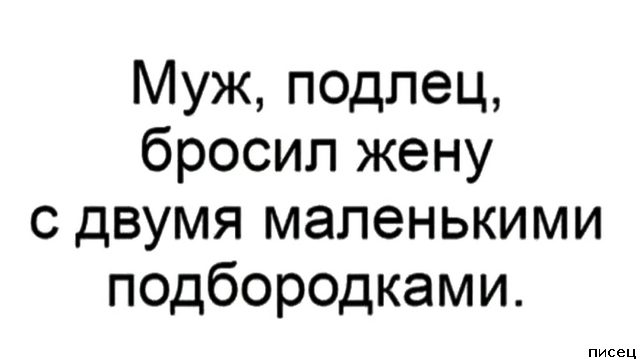 Муж, подлец, бросил жену с двумя маленькими подбородками.

писец